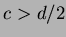 $c > d/2$